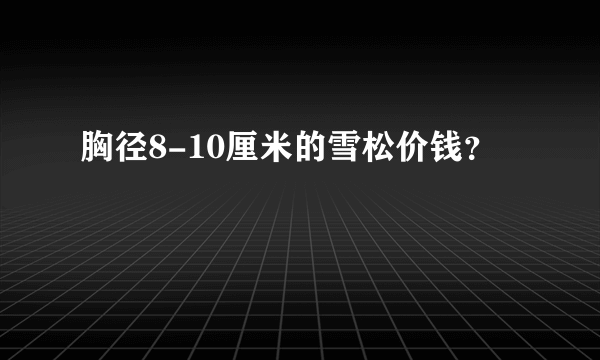 胸径8-10厘米的雪松价钱?